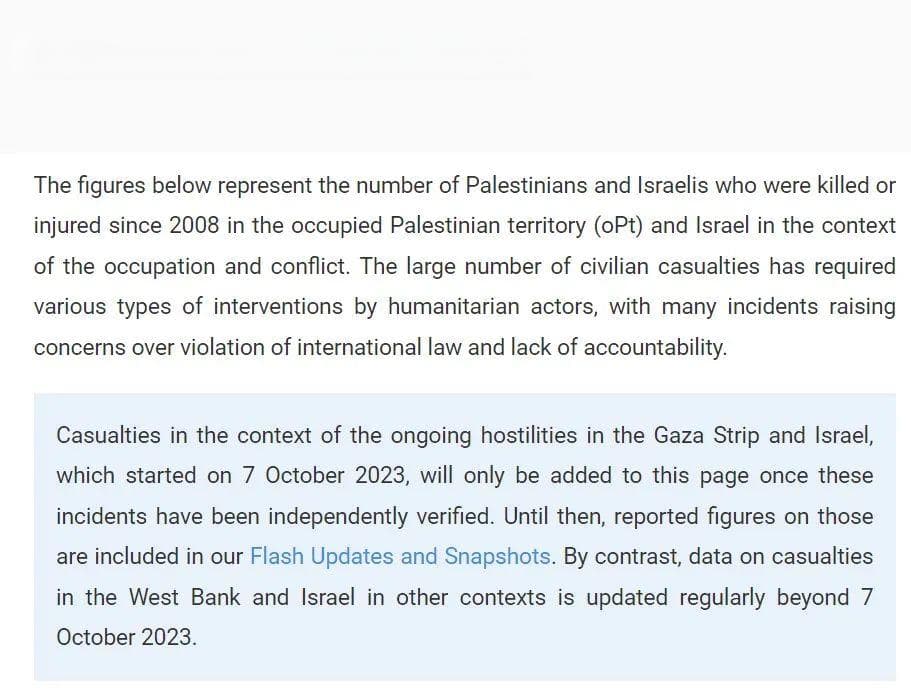 The figures below represent the number of Palestinians and Israelis who were killed or injured since 2008 in the occupied Palestinian territory (oPt) and Israel in the context of the occupation and conflict. The large number of civilian casualties has required various types of interventions by humanitarian actors, with many incidents raising concerns over violation of international law and lack of accountability.

Casualties in the context of the ongoing hostilities in the Gaza Strip and Israel, which started on 7 October 2023, will only be added to this page once these incidents have been independently verified. Until then, reported figures on those are included in our Flash Updates and Snapshots. By contrast, data on casualties in the West Bank and Israel in other contexts is updated regularly beyond 7 October 2023.